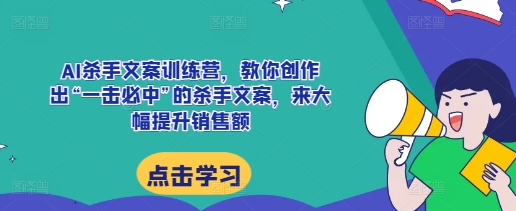 AI杀手文案训练营，教你创作出“一击必中”的杀手文案，来大幅提升销售额

点击学习